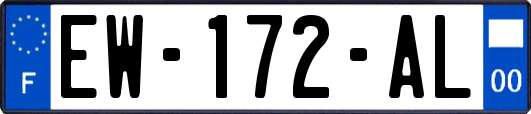 F
EW-172-AL
00